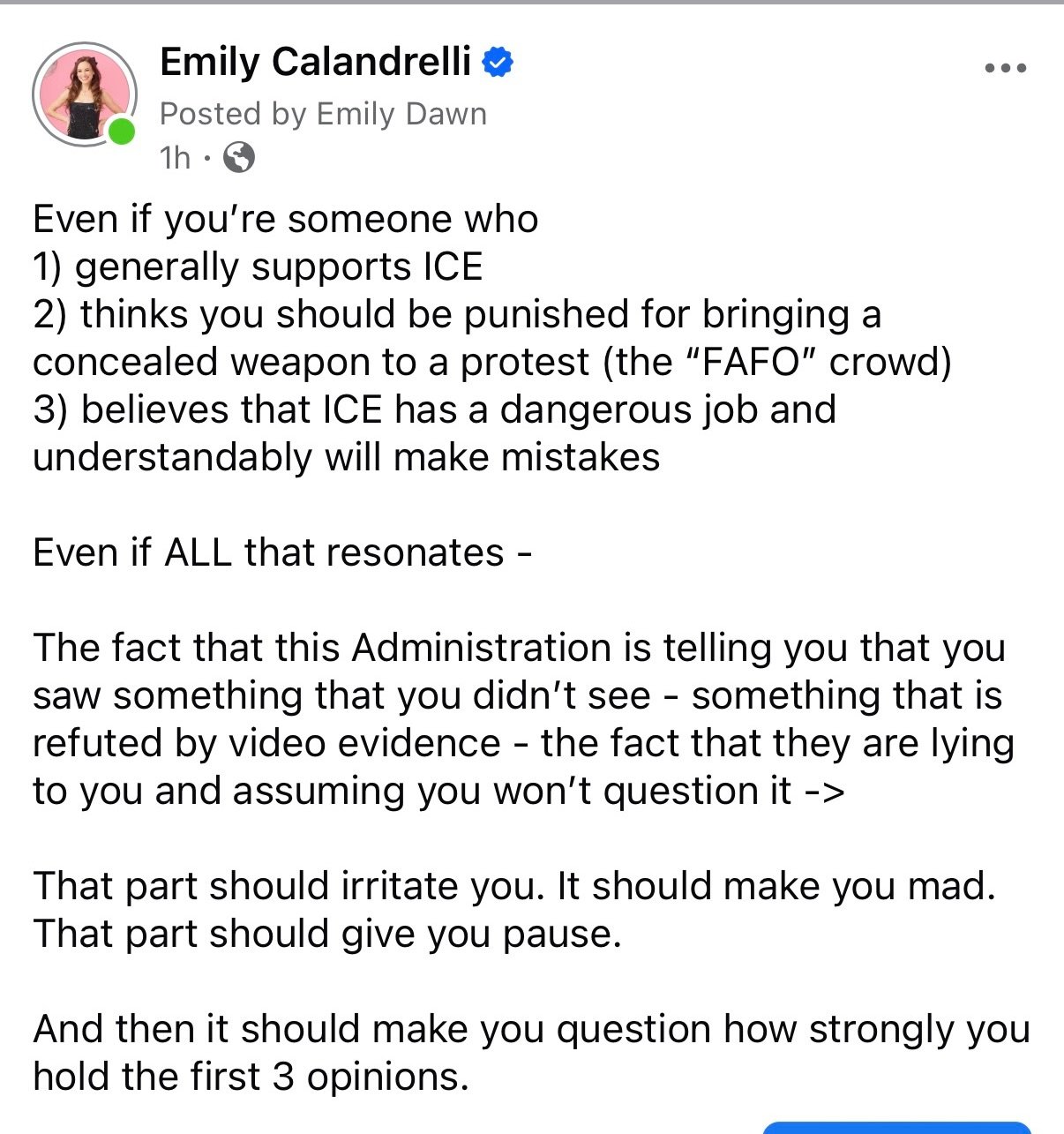 Emily Calandrelli
Posted by Emily Dawn
1h ·

Even if you're someone who
1) generally supports ICE
2) thinks you should be punished for bringing a concealed weapon to a protest (the "FAFO" crowd)
3) believes that ICE has a dangerous job and understandably will make mistakes

Even if ALL that resonates -

The fact that this Administration is telling you that you saw something that you didn't see - something that is refuted by video evidence - the fact that they are lying to you and assuming you won't question it ->

That part should irritate you. It should make you mad. That part should give you pause.

And then it should make you question how strongly you hold the first 3 opinions.